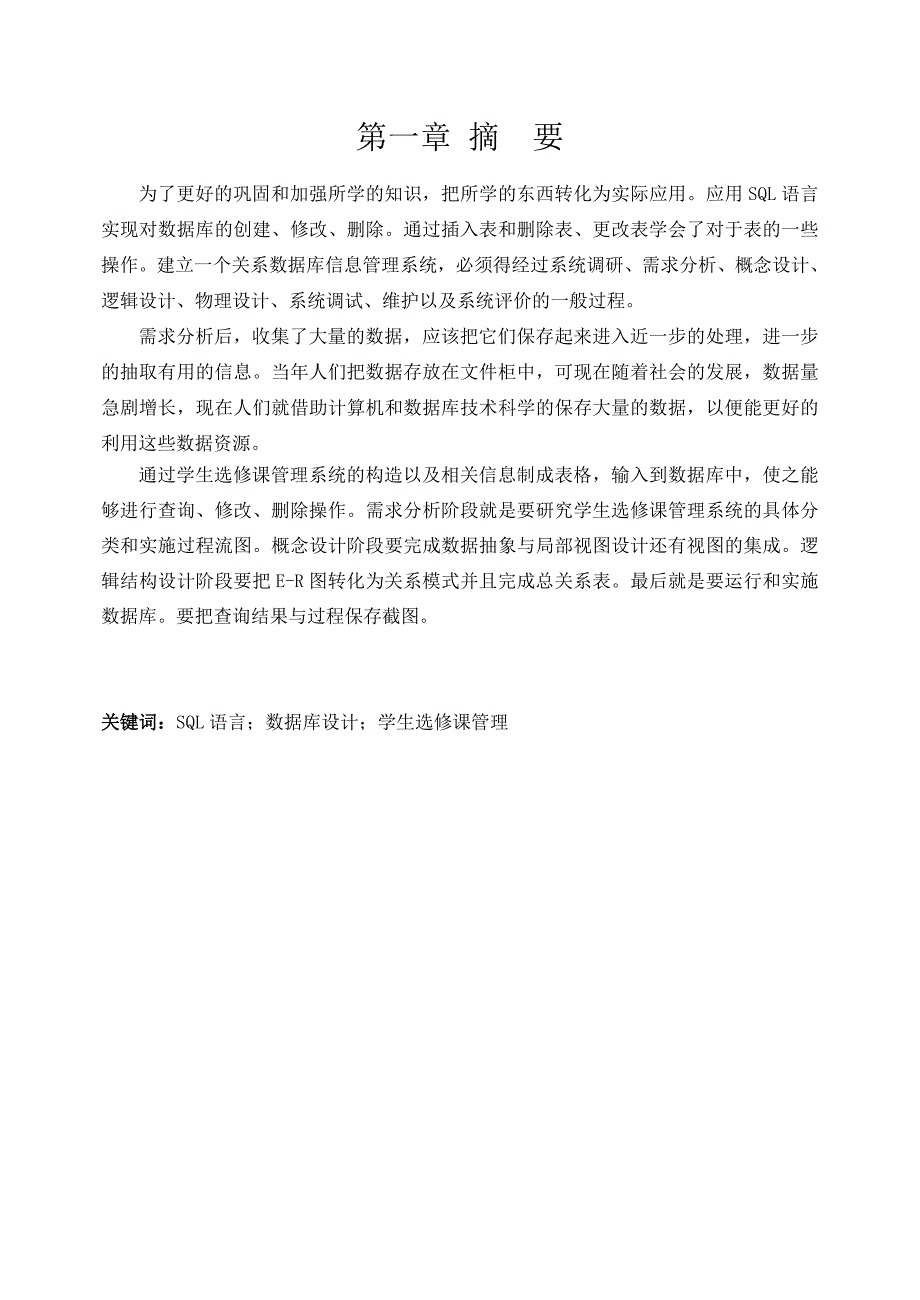 第一章 摘 要

为了更好的巩固和加强所学的知识，把所学的东西转化为实际应用。应用SQL语言实现对数据库的创建、修改、删除。通过插入表和删除表、更改表学会了对于表的一些操作。建立一个关系数据库信息管理系统，必须得经过系统调研、需求分析、概念设计、逻辑设计、物理设计、系统调试、维护以及系统评价的一般过程。

需求分析后，收集了大量的数据，应该把它们保存起来进入近一步的处理，进一步的抽取有用的信息。当年人们把数据存放在文件柜中，可现在随着社会的发展，数据量急剧增长，现在人们就借助计算机和数据库技术科学的保存大量的数据，以便能更好的利用这些数据资源。

通过学生选修课管理系统的构造以及相关信息制成表格，输入到数据库中，使之能够进行查询、修改、删除操作。需求分析阶段就是要研究学生选修课管理系统的具体分类和实施过程流图。概念设计阶段要完成数据抽象与局部视图设计还有视图的集成。逻辑结构设计阶段要把E-R图转化为关系模式并且完成总关系表。最后就是要运行和实施数据库。要把查询结果与过程保存截图。

关键词：SQL语言；数据库设计；学生选修课管理